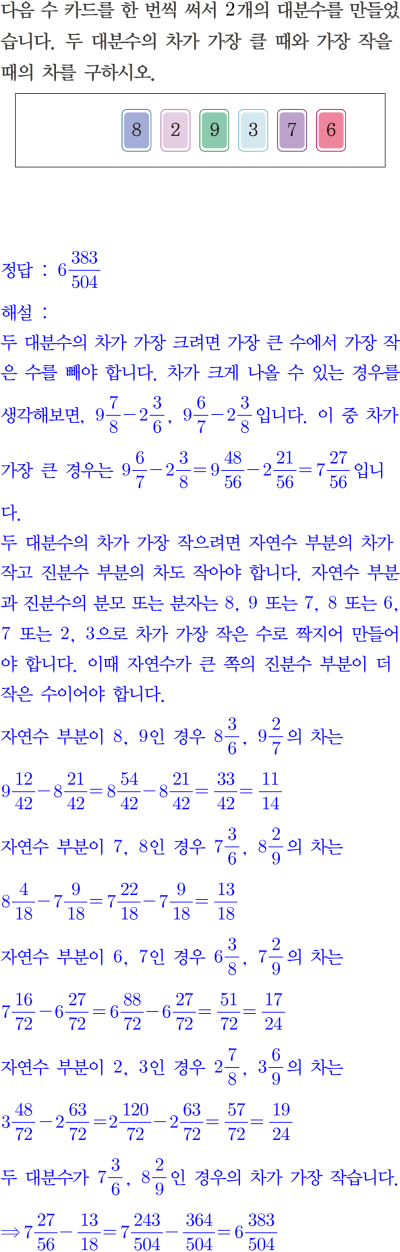 다음 수 카드를 한 번씩 써서 2개의 대분수를 만들었습니다. 두 대분수의 차가 가장 클 때와 가장 작을 때의 차를 구하시오.

8 2 9 3 7 6

정답 : $6\frac{383}{504}$

해설 :
두 대분수의 차가 가장 크려면 가장 큰 수에서 가장 작은 수를 빼야 합니다. 차가 크게 나올 수 있는 경우를 생각해보면, $9\frac{7}{8}-2\frac{3}{6}$, $9\frac{6}{7}-2\frac{3}{8}$입니다. 이 중 차가 가장 큰 경우는 $9\frac{6}{7}-2\frac{3}{8}=9\frac{48}{56}-2\frac{21}{56}=7\frac{27}{56}$입니다.
두 대분수의 차가 가장 작으려면 자연수 부분의 차가 작고 진분수 부분의 차도 작아야 합니다. 자연수 부분과 진분수의 분모 또는 분자는 8, 9 또는 7, 8 또는 6, 7 또는 2, 3으로 차가 가장 작은 수로 짝지어 만들어야 합니다. 이때 자연수가 큰 쪽의 진분수 부분이 더 작은 수이어야 합니다.
자연수 부분이 8, 9인 경우 $8\frac{3}{6}$, $9\frac{2}{7}$의 차는
$9\frac{12}{42}-8\frac{21}{42}=8\frac{54}{42}-8\frac{21}{42}=\frac{33}{42}=\frac{11}{14}$
자연수 부분이 7, 8인 경우 $7\frac{3}{6}$, $8\frac{2}{9}$의 차는
$8\frac{4}{18}-7\frac{9}{18}=7\frac{22}{18}-7\frac{9}{18}=\frac{13}{18}$
자연수 부분이 6, 7인 경우 $6\frac{3}{8}$, $7\frac{2}{9}$의 차는
$7\frac{16}{72}-6\frac{27}{72}=6\frac{88}{72}-6\frac{27}{72}=\frac{51}{72}=\frac{17}{24}$
자연수 부분이 2, 3인 경우 $2\frac{7}{8}$, $3\frac{6}{9}$의 차는
$3\frac{48}{72}-2\frac{63}{72}=2\frac{120}{72}-2\frac{63}{72}=\frac{57}{72}=\frac{19}{24}$
두 대분수가 $7\frac{3}{6}$, $8\frac{2}{9}$인 경우의 차가 가장 작습니다.
$\Rightarrow 7\frac{27}{56}-\frac{13}{18}=7\frac{243}{504}-\frac{364}{504}=6\frac{383}{504}$